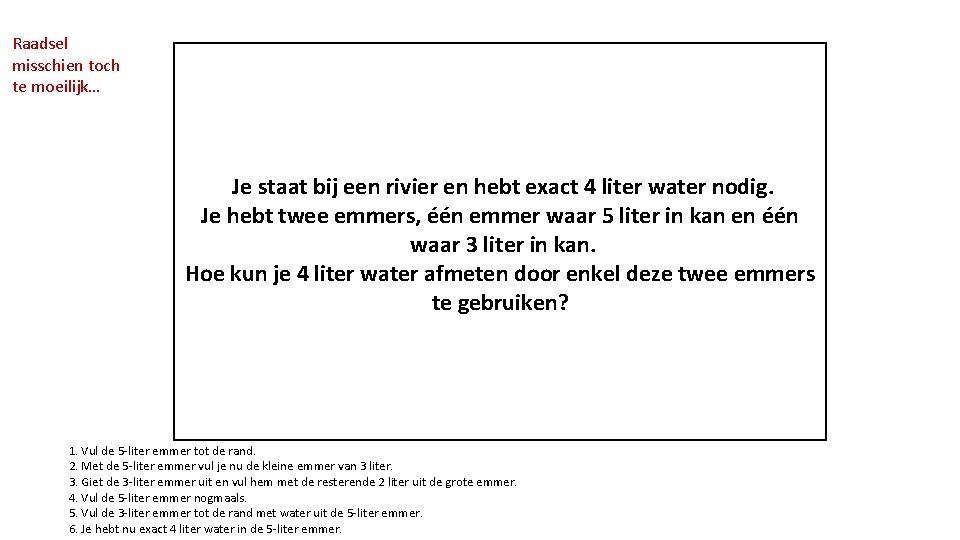 Raadsel misschien toch te moeilijk…

Je staat bij een rivier en hebt exact 4 liter water nodig. Je hebt twee emmers, één emmer waar 5 liter in kan en één waar 3 liter in kan. Hoe kun je 4 liter water afmeten door enkel deze twee emmers te gebruiken?

1. Vul de 5-liter emmer tot de rand.
2. Met de 5-liter emmer vul je nu de kleine emmer van 3 liter.
3. Giet de 3-liter emmer uit en vul hem met de resterende 2 liter uit de grote emmer.
4. Vul de 5-liter emmer nogmaals.
5. Vul de 3-liter emmer tot de rand met water uit de 5-liter emmer.
6. Je hebt nu exact 4 liter water in de 5-liter emmer.